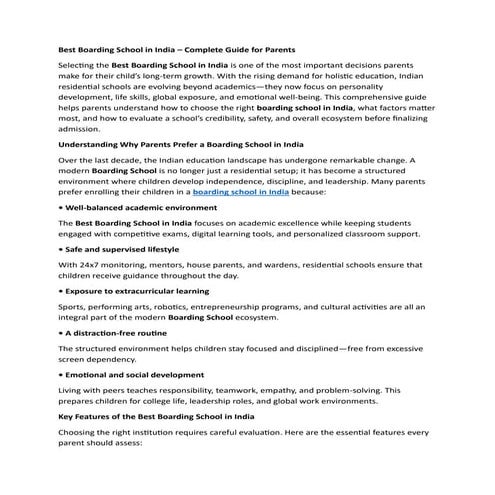 Best Boarding School in India – Complete Guide for Parents

Selecting the Best Boarding School in India is one of the most important decisions parents make for their child's long-term growth. With the rising demand for holistic education, Indian residential schools are evolving beyond academics—they now focus on personality development, life skills, global exposure, and emotional well-being. This comprehensive guide helps parents understand how to choose the right boarding school in India, what factors matter most, and how to evaluate a school's credibility, safety, and overall ecosystem before finalizing admission.

Understanding Why Parents Prefer a Boarding School in India

Over the last decade, the Indian education landscape has undergone remarkable change. A modern Boarding School is no longer just a residential setup; it has become a structured environment where children develop independence, discipline, and leadership. Many parents prefer enrolling their children in a boarding school in India because:

• Well-balanced academic environment

The Best Boarding School in India focuses on academic excellence while keeping students engaged with competitive exams, digital learning tools, and personalized classroom support.

• Safe and supervised lifestyle

With 24x7 monitoring, mentors, house parents, and wardens, residential schools ensure that children receive guidance throughout the day.

• Exposure to extracurricular learning

Sports, performing arts, robotics, entrepreneurship programs, and cultural activities are all an integral part of the modern Boarding School ecosystem.

• A distraction-free routine

The structured environment helps children stay focused and disciplined—free from excessive screen dependency.

• Emotional and social development

Living with peers teaches responsibility, teamwork, empathy, and problem-solving. This prepares children for college life, leadership roles, and global work environments.

Key Features of the Best Boarding School in India

Choosing the right institution requires careful evaluation. Here are the essential features every parent should assess: